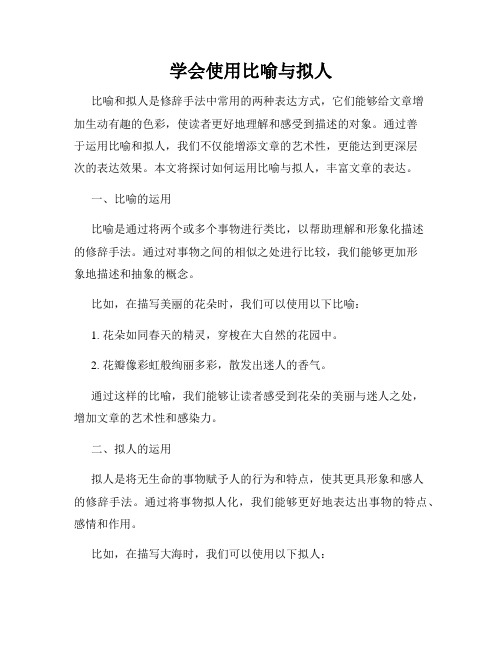 学会使用比喻与拟人

比喻和拟人是修辞手法中常用的两种表达方式，它们能够给文章增加生动有趣的色彩，使读者更好地理解和感受到描述的对象。通过善于运用比喻和拟人，我们不仅能增添文章的艺术性，更能达到更深层次的表达效果。本文将探讨如何运用比喻与拟人，丰富文章的表达。

一、比喻的运用

比喻是通过将两个或多个事物进行类比，以帮助理解和形象化描述的修辞手法。通过对事物之间的相似之处进行比较，我们能够更加形象地描述和抽象的概念。

比如，在描写美丽的花朵时，我们可以使用以下比喻：

1. 花朵如同春天的精灵，穿梭在大自然的花园中。

2. 花瓣像彩虹般绚丽多彩，散发出迷人的香气。

通过这样的比喻，我们能够让读者感受到花朵的美丽与迷人之处，增加文章的艺术性和感染力。

二、拟人的运用

拟人是将无生命的事物赋予人的行为和特点，使其更具形象和感人的修辞手法。通过将事物拟人化，我们能够更好地表达出事物的特点、感情和作用。

比如，在描写大海时，我们可以使用以下拟人：